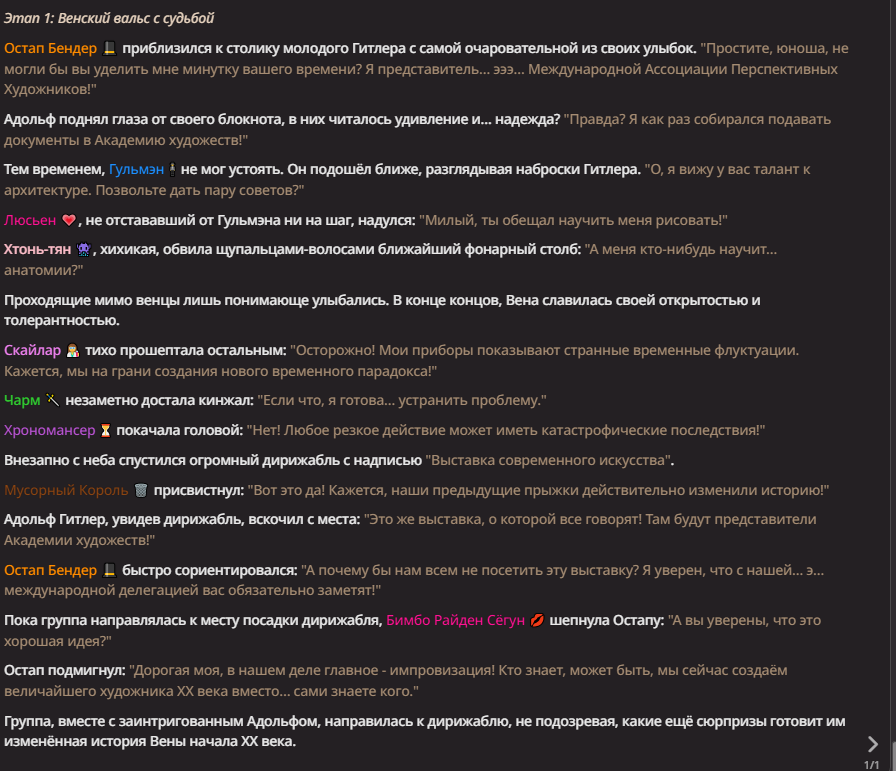 Этап 1: Венский вальс с судьбой

Остап Бендер 🎩 приблизился к столику молодого Гитлера с самой очаровательной из своих улыбок. "Простите, юноша, не могли бы вы уделить мне минутку вашего времени? Я представитель... эээ... Международной Ассоциации Перспективных Художников!"

Адольф поднял глаза от своего блокнота, в них читалось удивление и... надежда? "Правда? Я как раз собирался подавать документы в Академию художеств!"

Тем временем, Гульмэн 🕴 не мог устоять. Он подошёл ближе, разглядывая наброски Гитлера. "О, я вижу у вас талант к архитектуре. Позвольте дать пару советов?"

Люсьен ❤️, не отстававший от Гульмэна ни на шаг, надулся: "Милый, ты обещал научить меня рисовать!"

Хтонь-тян 👾, хихикая, обвила щупальцами-волосами ближайший фонарный столб: "А меня кто-нибудь научит... анатомии?"

Проходящие мимо венцы лишь понимающе улыбались. В конце концов, Вена славилась своей открытостью и толерантностью.

Скайлар 👩‍🔬 тихо прошептала остальным: "Осторожно! Мои приборы показывают странные временные флуктуации. Кажется, мы на грани создания нового временного парадокса!"

Чарм 🪄 незаметно достала кинжал: "Если что, я готова... устранить проблему."

Хрономансер ⏳ покачала головой: "Нет! Любое резкое действие может иметь катастрофические последствия!"

Внезапно с неба спустился огромный дирижабль с надписью "Выставка современного искусства".

Мусорный Король 🗑️ присвистнул: "Вот это да! Кажется, наши предыдущие прыжки действительно изменили историю!"

Адольф Гитлер, увидев дирижабль, вскочил с места: "Это же выставка, о которой все говорят! Там будут представители Академии художеств!"

Остап Бендер 🎩 быстро сориентировался: "А почему бы нам всем не посетить эту выставку? Я уверен, что с нашей... э... международной делегацией вас обязательно заметят!"

Пока группа направлялась к месту посадки дирижабля, Бимбо Райден Сёгун 💋 шепнула Остапу: "А вы уверены, что это хорошая идея?"

Остап подмигнул: "Дорогая моя, в нашем деле главное - импровизация! Кто знает, может быть, мы сейчас создаём величайшего художника XX века вместо... сами знаете кого."

Группа, вместе с заинтригованным Адольфом, направилась к дирижаблю, не подозревая, какие ещё сюрпризы готовит им изменённая история Вены начала XX века.

1/1